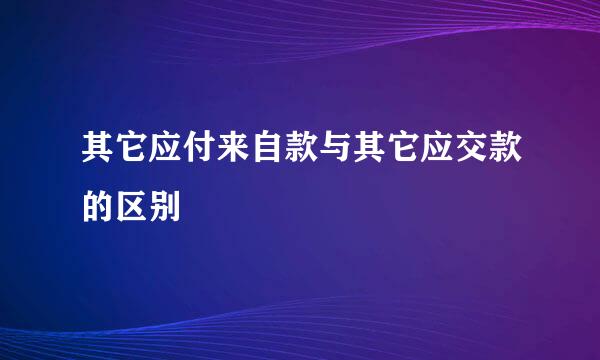 其它应付来自款与其它应交款的区别